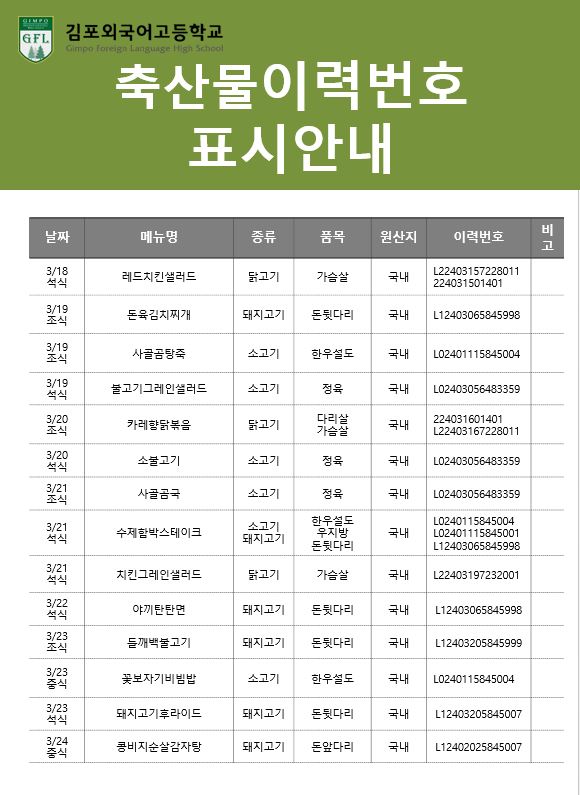 GIMPO
GFL
김포외국어고등학교
Gimpo Foreign Language High School

축산물이력번호
표시안내

| 날짜 | 메뉴명 | 종류 | 품목 | 원산지 | 이력번호 | 비고 |
|---|---|---|---|---|---|---|
| 3/18 석식 | 레드치킨샐러드 | 닭고기 | 가슴살 | 국내 | L22403157228011 224031501401 | |
| 3/19 조식 | 돈육김치찌개 | 돼지고기 | 돈뒷다리 | 국내 | L12403065845998 | |
| 3/19 조식 | 사골곰탕죽 | 소고기 | 한우설도 | 국내 | L02401115845004 | |
| 3/19 석식 | 불고기그레인샐러드 | 소고기 | 정육 | 국내 | L02403056483359 | |
| 3/20 조식 | 카레향닭볶음 | 닭고기 | 다리살 가슴살 | 국내 | 224031601401 L22403167228011 | |
| 3/20 석식 | 소불고기 | 소고기 | 정육 | 국내 | L02403056483359 | |
| 3/21 조식 | 사골곰국 | 소고기 | 정육 | 국내 | L02403056483359 | |
| 3/21 석식 | 수제함박스테이크 | 소고기 돼지고기 | 한우설도 우지방 돈뒷다리 | 국내 | L0240115845004 L02401115845001 L12403065845998 | |
| 3/21 석식 | 치킨그레인샐러드 | 닭고기 | 가슴살 | 국내 | L22403197232001 | |
| 3/22 석식 | 야끼탄탄면 | 돼지고기 | 돈뒷다리 | 국내 | L12403065845998 | |
| 3/23 조식 | 들깨백불고기 | 돼지고기 | 돈뒷다리 | 국내 | L12403205845999 | |
| 3/23 중식 | 꽃보자기비빔밥 | 소고기 | 한우설도 | 국내 | L0240115845004 | |
| 3/23 석식 | 돼지고기후라이드 | 돼지고기 | 돈뒷다리 | 국내 | L12403205845007 | |
| 3/24 중식 | 콩비지순살감자탕 | 돼지고기 | 돈앞다리 | 국내 | L12402025845007 | |